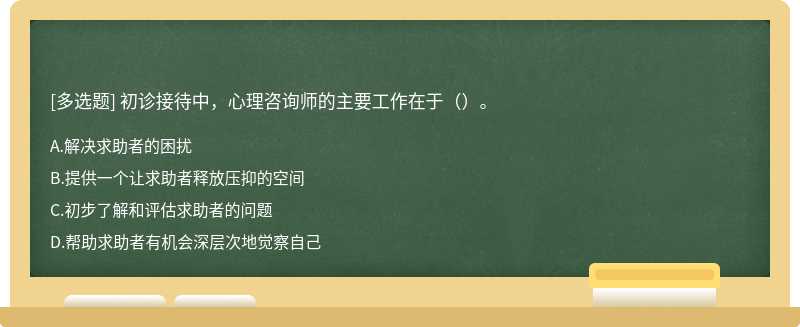 [多选题] 初诊接待中，心理咨询师的主要工作在于（）。

A.解决求助者的困扰

B.提供一个让求助者释放压抑的空间

C.初步了解和评估求助者的问题

D.帮助求助者有机会深层次地觉察自己